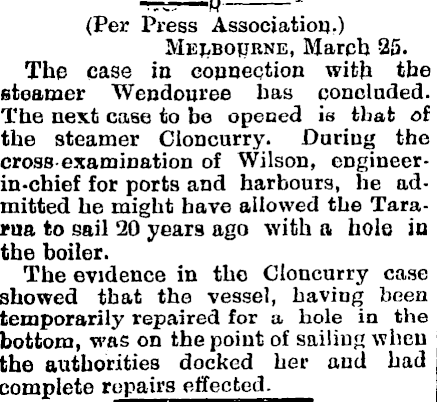 (Per Press Association.)
MELBOURNE, March 25.

The case in connection with the steamer Wendouree has concluded. The next case to be opened is that of the steamer Cloncurry. During the cross-examination of Wilson, engineer-in-chief for ports and harbours, he admitted he might have allowed the Tararua to sail 20 years ago with a hole in the boiler.

The evidence in the Cloncurry case showed that the vessel, having been temporarily repaired for a hole in the bottom, was on the point of sailing when the authorities docked her and had complete repairs effected.